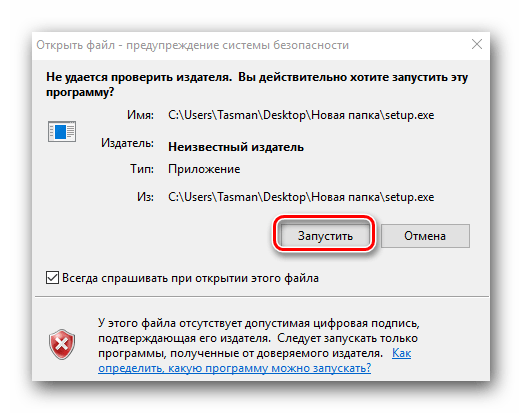 Открыть файл - предупреждение системы безопасности

Не удается проверить издателя. Вы действительно хотите запустить эту программу?

Имя: C:\Users\Tasman\Desktop\Новая папка\setup.exe

Издатель: Неизвестный издатель

Тип: Приложение

Из: C:\Users\Tasman\Desktop\Новая папка\setup.exe

Запустить

Отмена

Всегда спрашивать при открытии этого файла

У этого файла отсутствует допустимая цифровая подпись, подтверждающая его издателя. Следует запускать только программы, полученные от доверяемого издателя. Как определить, какую программу можно запускать?